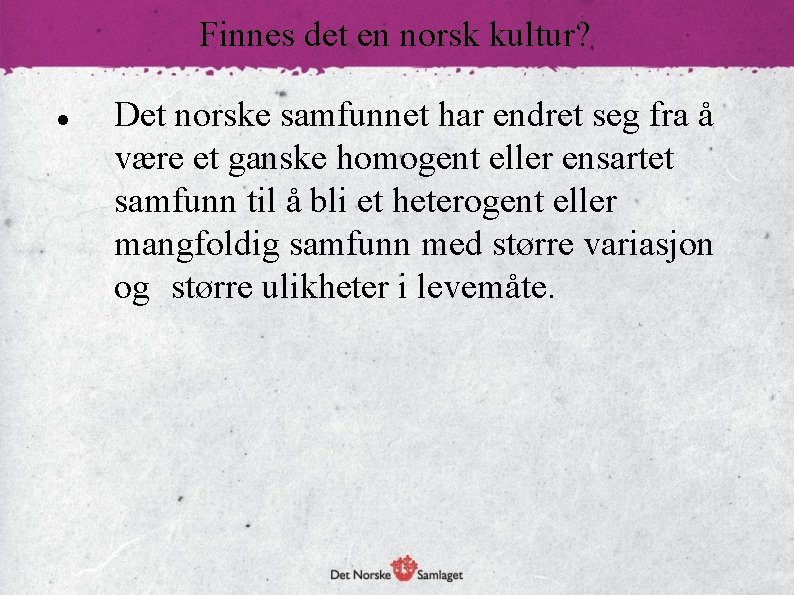 Finnes det en norsk kultur?

• Det norske samfunnet har endret seg fra å være et ganske homogent eller ensartet samfunn til å bli et heterogent eller mangfoldig samfunn med større variasjon og større ulikheter i levemåte.

Det Norske Samlaget